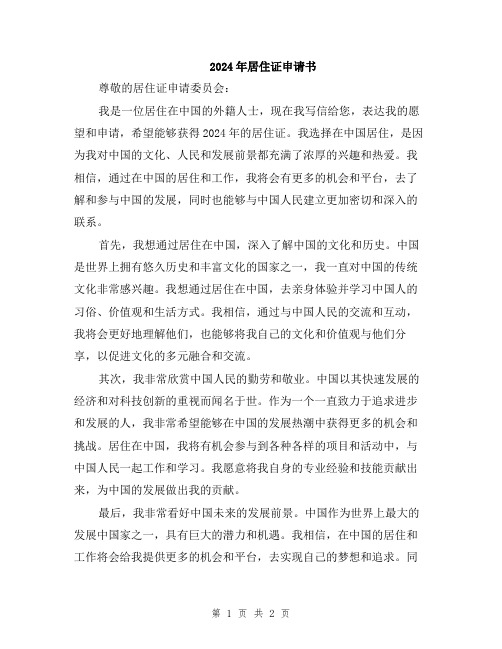 2024年居住证申请书

尊敬的居住证申请委员会：

我是一位居住在中国的外籍人士，现在我写信给您，表达我的愿望和申请，希望能够获得2024年的居住证。我选择在中国居住，是因为我对中国的文化、人民和发展前景都充满了浓厚的兴趣和热爱。我相信，通过在中国的居住和工作，我将会有更多的机会和平台，去了解和参与中国的发展，同时也能够与中国人民建立更加密切和深入的联系。

首先，我想通过居住在中国，深入了解中国的文化和历史。中国是世界上拥有悠久历史和丰富文化的国家之一，我一直对中国的传统文化非常感兴趣。我想通过居住在中国，去亲身体验并学习中国人的习俗、价值观和生活方式。我相信，通过与中国人民的交流和互动，我将会更好地理解他们，也能够将我自己的文化和价值观与他们分享，以促进文化的多元融合和交流。

其次，我非常欣赏中国人民的勤劳和敬业。中国以其快速发展的经济和对科技创新的重视而闻名于世。作为一个一直致力于追求进步和发展的人，我非常希望能够在中国的发展热潮中获得更多的机会和挑战。居住在中国，我将有机会参与到各种各样的项目和活动中，与中国人民一起工作和学习。我愿意将我自身的专业经验和技能贡献出来，为中国的发展做出我的贡献。

最后，我非常看好中国未来的发展前景。中国作为世界上最大的发展中国家之一，具有巨大的潜力和机遇。我相信，在中国的居住和工作将会给我提供更多的机会和平台，去实现自己的梦想和追求。同

第 1 页 共 2 页